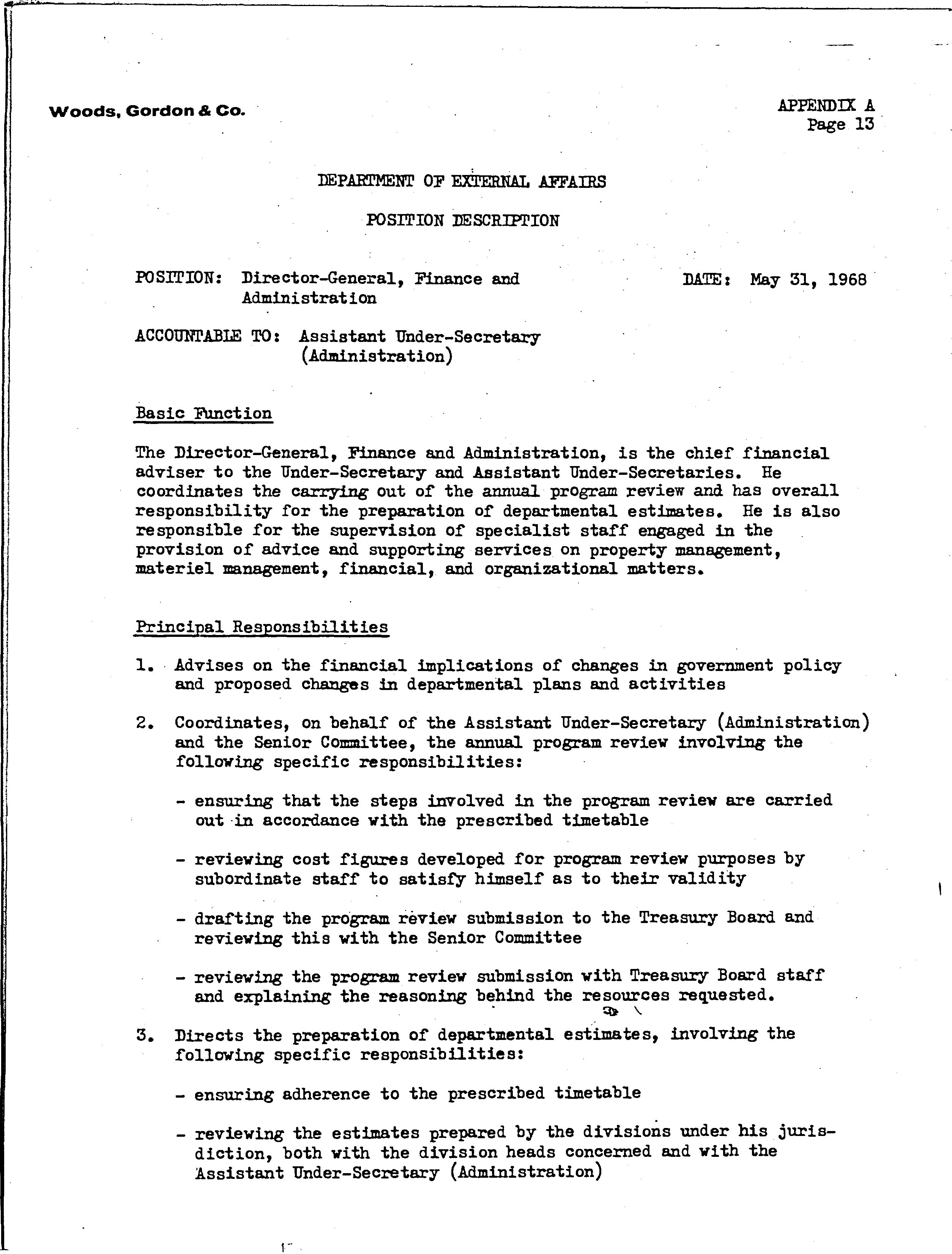 Woods, Gordon & Co.

APPENDIX A
Page 13

DEPARTMENT OF EXTERNAL AFFAIRS

POSITION DESCRIPTION

POSITION: Director-General, Finance and Administration

DATE: May 31, 1968

ACCOUNTABLE TO: Assistant Under-Secretary (Administration)

Basic Function

The Director-General, Finance and Administration, is the chief financial adviser to the Under-Secretary and Assistant Under-Secretaries. He coordinates the carrying out of the annual program review and has overall responsibility for the preparation of departmental estimates. He is also responsible for the supervision of specialist staff engaged in the provision of advice and supporting services on property management, materiel management, financial, and organizational matters.

Principal Responsibilities

1. Advises on the financial implications of changes in government policy and proposed changes in departmental plans and activities

2. Coordinates, on behalf of the Assistant Under-Secretary (Administration) and the Senior Committee, the annual program review involving the following specific responsibilities:

- ensuring that the steps involved in the program review are carried out in accordance with the prescribed timetable

- reviewing cost figures developed for program review purposes by subordinate staff to satisfy himself as to their validity

- drafting the program review submission to the Treasury Board and reviewing this with the Senior Committee

- reviewing the program review submission with Treasury Board staff and explaining the reasoning behind the resources requested.

3. Directs the preparation of departmental estimates, involving the following specific responsibilities:

- ensuring adherence to the prescribed timetable

- reviewing the estimates prepared by the divisions under his jurisdiction, both with the division heads concerned and with the Assistant Under-Secretary (Administration)